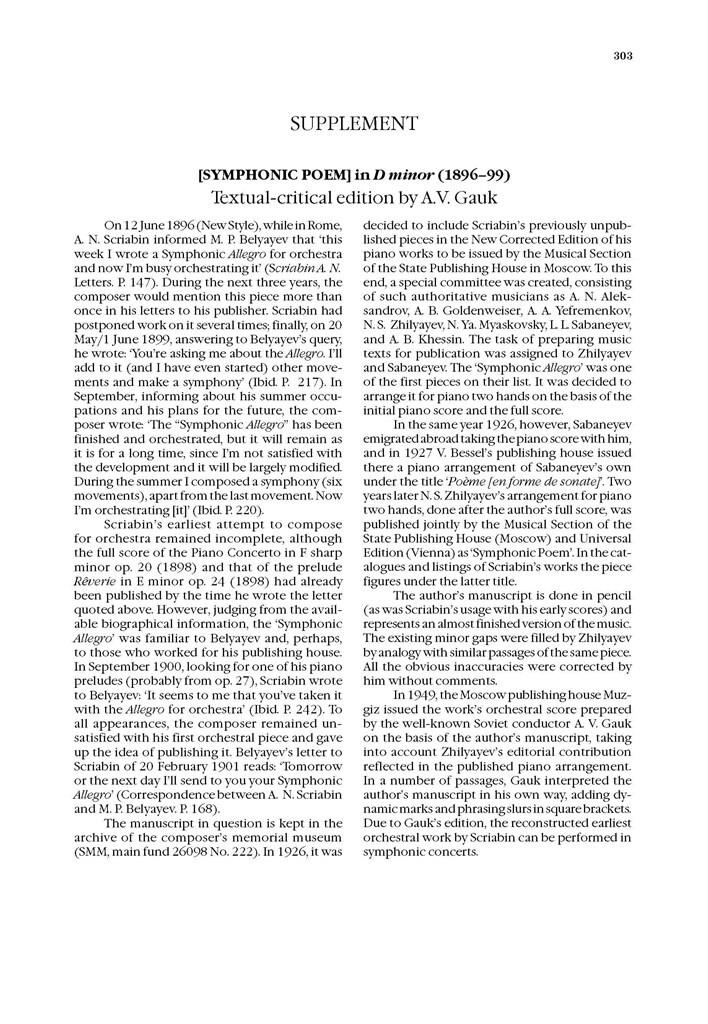 303

SUPPLEMENT

[SYMPHONIC POEM] in D minor (1896–99)
Textual-critical edition by A.V. Gauk

On 12 June 1896 (New Style), while in Rome, A. N. Scriabin informed M. P. Belyayev that 'this week I wrote a Symphonic Allegro for orchestra and now I'm busy orchestrating it' (Scriabin A. N. Letters. P. 147). During the next three years, the composer would mention this piece more than once in his letters to his publisher. Scriabin had postponed work on it several times; finally, on 20 May/1 June 1899, answering to Belyayev's query, he wrote: 'You're asking me about the Allegro. I'll add to it (and I have even started) other movements and make a symphony' (Ibid. P. 217). In September, informing about his summer occupations and his plans for the future, the composer wrote: 'The "Symphonic Allegro" has been finished and orchestrated, but it will remain as it is for a long time, since I'm not satisfied with the development and it will be largely modified. During the summer I composed a symphony (six movements), apart from the last movement. Now I'm orchestrating [it]' (Ibid. P. 220).

Scriabin's earliest attempt to compose for orchestra remained incomplete, although the full score of the Piano Concerto in F sharp minor op. 20 (1898) and that of the prelude Rêverie in E minor op. 24 (1898) had already been published by the time he wrote the letter quoted above. However, judging from the available biographical information, the 'Symphonic Allegro' was familiar to Belyayev and, perhaps, to those who worked for his publishing house. In September 1900, looking for one of his piano preludes (probably from op. 27), Scriabin wrote to Belyayev: 'It seems to me that you've taken it with the Allegro for orchestra' (Ibid. P. 242). To all appearances, the composer remained unsatisfied with his first orchestral piece and gave up the idea of publishing it. Belyayev's letter to Scriabin of 20 February 1901 reads: 'Tomorrow or the next day I'll send to you your Symphonic Allegro' (Correspondence between A. N. Scriabin and M. P. Belyayev. P. 168).

The manuscript in question is kept in the archive of the composer's memorial museum (SMM, main fund 26098 No. 222). In 1926, it was decided to include Scriabin's previously unpublished pieces in the New Corrected Edition of his piano works to be issued by the Musical Section of the State Publishing House in Moscow. To this end, a special committee was created, consisting of such authoritative musicians as A. N. Aleksandrov, A. B. Goldenweiser, A. A. Yefremenkov, N. S. Zhilyayev, N. Ya. Myaskovsky, L. L. Sabaneyev, and A. B. Khessin. The task of preparing music texts for publication was assigned to Zhilyayev and Sabaneyev. The 'Symphonic Allegro' was one of the first pieces on their list. It was decided to arrange it for piano two hands on the basis of the initial piano score and the full score.

In the same year 1926, however, Sabaneyev emigrated abroad taking the piano score with him, and in 1927 V. Bessel's publishing house issued there a piano arrangement of Sabaneyev's own under the title 'Poème [en forme de sonate]'. Two years later N. S. Zhilyayev's arrangement for piano two hands, done after the author's full score, was published jointly by the Musical Section of the State Publishing House (Moscow) and Universal Edition (Vienna) as 'Symphonic Poem'. In the catalogues and listings of Scriabin's works the piece figures under the latter title.

The author's manuscript is done in pencil (as was Scriabin's usage with his early scores) and represents an almost finished version of the music. The existing minor gaps were filled by Zhilyayev by analogy with similar passages of the same piece. All the obvious inaccuracies were corrected by him without comments.

In 1949, the Moscow publishing house Muzgiz issued the work's orchestral score prepared by the well-known Soviet conductor A. V. Gauk on the basis of the author's manuscript, taking into account Zhilyayev's editorial contribution reflected in the published piano arrangement. In a number of passages, Gauk interpreted the author's manuscript in his own way, adding dynamic marks and phrasing slurs in square brackets. Due to Gauk's edition, the reconstructed earliest orchestral work by Scriabin can be performed in symphonic concerts.